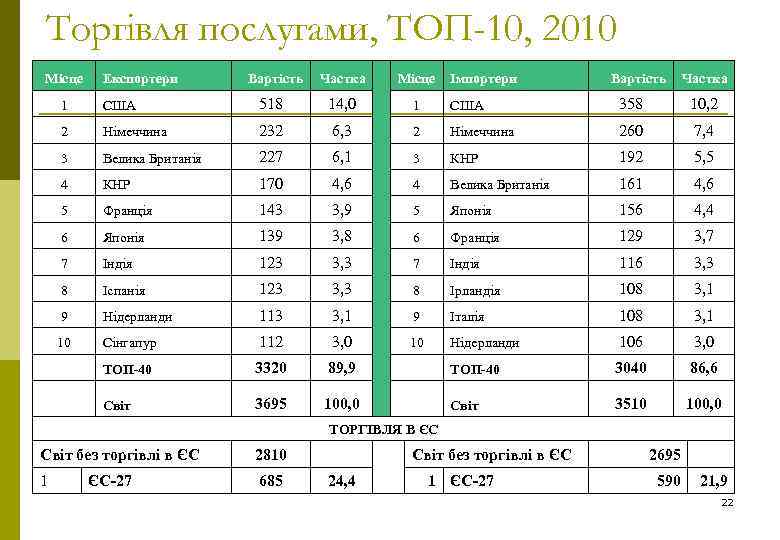 Торгівля послугами, ТОП-10, 2010

| Місце | Експортери | Вартість | Частка | | Місце | Імпортери | Вартість | Частка |
|---|---|---|---|---|---|---|---|---|
| 1 | США | 518 | 14,0 | | 1 | США | 358 | 10,2 |
| 2 | Німеччина | 232 | 6,3 | | 2 | Німеччина | 260 | 7,4 |
| 3 | Велика Британія | 227 | 6,1 | | 3 | КНР | 192 | 5,5 |
| 4 | КНР | 170 | 4,6 | | 4 | Велика Британія | 161 | 4,6 |
| 5 | Франція | 143 | 3,9 | | 5 | Японія | 156 | 4,4 |
| 6 | Японія | 139 | 3,8 | | 6 | Франція | 129 | 3,7 |
| 7 | Індія | 123 | 3,3 | | 7 | Індія | 116 | 3,3 |
| 8 | Іспанія | 123 | 3,3 | | 8 | Ірландія | 108 | 3,1 |
| 9 | Нідерланди | 113 | 3,1 | | 9 | Італія | 108 | 3,1 |
| 10 | Сінгапур | 112 | 3,0 | | 10 | Нідерланди | 106 | 3,0 |
| | ТОП-40 | 3320 | 89,9 | | | ТОП-40 | 3040 | 86,6 |
| | Світ | 3695 | 100,0 | | | Світ | 3510 | 100,0 |

ТОРГІВЛЯ В ЄС

| Світ без торгівлі в ЄС | | 2810 | | | Світ без торгівлі в ЄС | | 2695 | |
|---|---|---|---|---|---|---|---|---|
| 1 | ЄС-27 | 685 | 24,4 | | 1 | ЄС-27 | 590 | 21,9 |

22